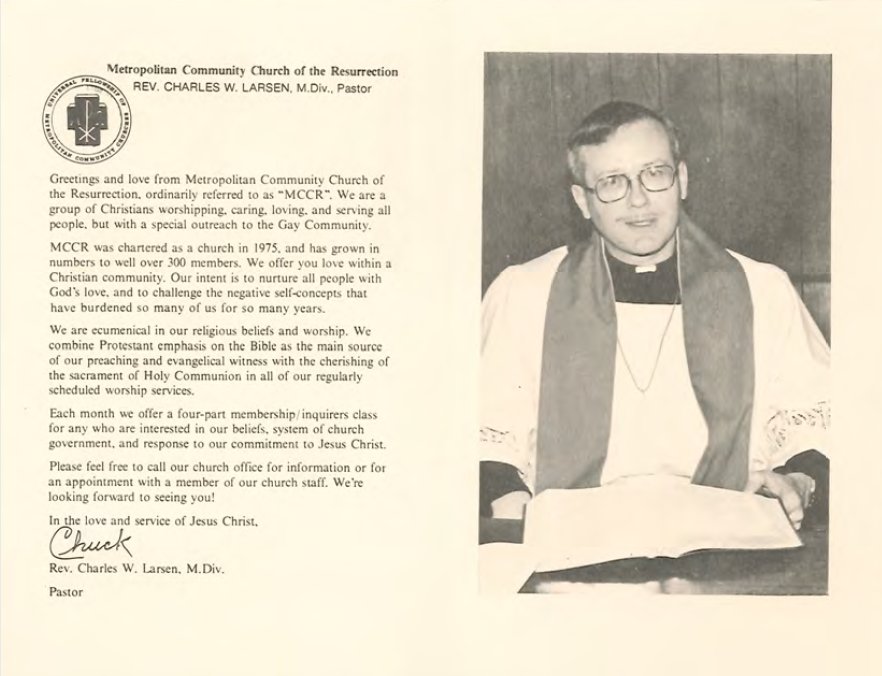 Metropolitan Community Church of the Resurrection
REV. CHARLES W. LARSEN, M.Div., Pastor

UNIVERSAL FELLOWSHIP OF METROPOLITAN COMMUNITY CHURCHES

Greetings and love from Metropolitan Community Church of the Resurrection, ordinarily referred to as "MCCR". We are a group of Christians worshipping, caring, loving, and serving all people, but with a special outreach to the Gay Community.

MCCR was chartered as a church in 1975, and has grown in numbers to well over 300 members. We offer you love within a Christian community. Our intent is to nurture all people with God's love, and to challenge the negative self-concepts that have burdened so many of us for so many years.

We are ecumenical in our religious beliefs and worship. We combine Protestant emphasis on the Bible as the main source of our preaching and evangelical witness with the cherishing of the sacrament of Holy Communion in all of our regularly scheduled worship services.

Each month we offer a four-part membership/inquirers class for any who are interested in our beliefs, system of church government, and response to our commitment to Jesus Christ.

Please feel free to call our church office for information or for an appointment with a member of our church staff. We're looking forward to seeing you!

In the love and service of Jesus Christ,

Chuck

Rev. Charles W. Larsen, M.Div.

Pastor